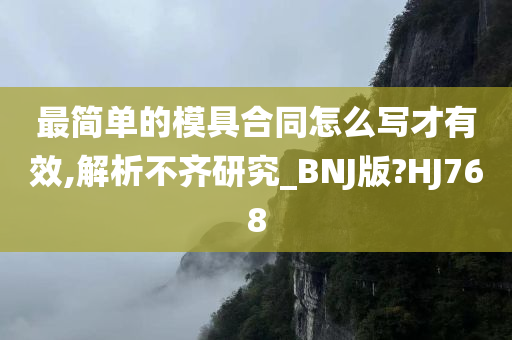 最简单的模具合同怎么写才有效,解析不齐研究_BNJ版?HJ768